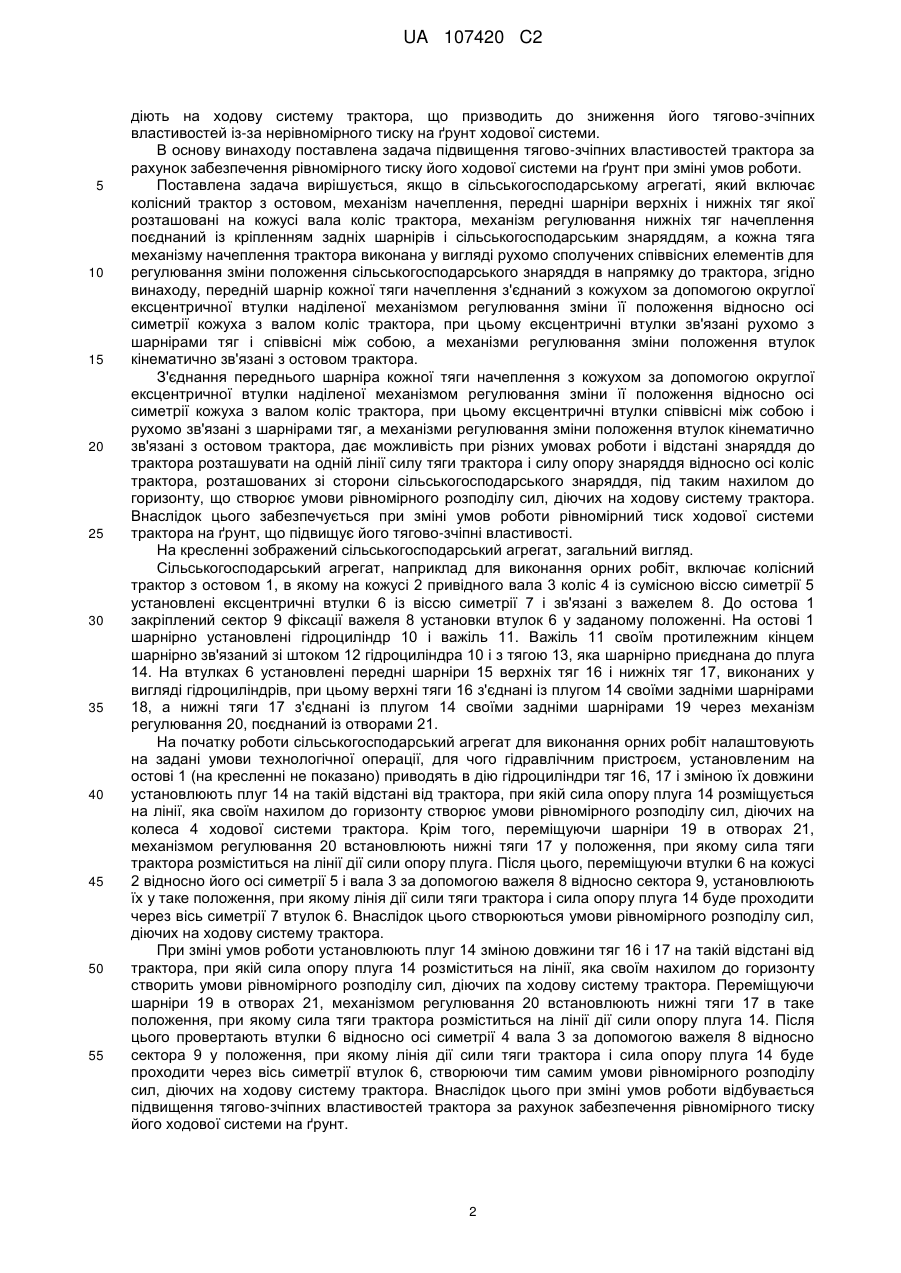 UA 107420 C2

діють на ходову систему трактора, що призводить до зниження його тягово-зчіпних властивостей із-за нерівномірного тиску на ґрунт ходової системи.

В основу винаходу поставлена задача підвищення тягово-зчіпних властивостей трактора за рахунок забезпечення рівномірного тиску його ходової системи на ґрунт при зміні умов роботи.

5 Поставлена задача вирішується, якщо в сільськогосподарському агрегаті, який включає колісний трактор з остовом, механізм начеплення, передні шарніри верхніх і нижніх тяг якої розташовані на кожусі вала коліс трактора, механізм регулювання нижніх тяг начеплення поєднаний із кріпленням задніх шарнірів і сільськогосподарським знаряддям, а кожна тяга механізму начеплення трактора виконана у вигляді рухомо сполучених співвісних елементів для

10 регулювання зміни положення сільськогосподарського знаряддя в напрямку до трактора, згідно винаходу, передній шарнір кожної тяги начеплення з'єднаний з кожухом за допомогою округлої ексцентричної втулки наділеної механізмом регулювання зміни її положення відносно осі симетрії кожуха з валом коліс трактора, при цьому ексцентричні втулки зв'язані рухомо з шарнірами тяг і співвісні між собою, а механізми регулювання зміни положення втулок

15 кінематично зв'язані з остовом трактора.

З'єднання переднього шарніра кожної тяги начеплення з кожухом за допомогою округлої ексцентричної втулки наділеної механізмом регулювання зміни її положення відносно осі симетрії кожуха з валом коліс трактора, при цьому ексцентричні втулки співвісні між собою і рухомо зв'язані з шарнірами тяг, а механізми регулювання зміни положення втулок кінематично

20 зв'язані з остовом трактора, дає можливість при різних умовах роботи і відстані знаряддя до трактора розташувати на одній лінії силу тяги трактора і силу опору знаряддя відносно осі коліс трактора, розташованих зі сторони сільськогосподарського знаряддя, під таким нахилом до горизонту, що створює умови рівномірного розподілу сил, діючих на ходову систему трактора. Внаслідок цього забезпечується при зміні умов роботи рівномірний тиск ходової системи

25 трактора на ґрунт, що підвищує його тягово-зчіпні властивості.

На кресленні зображений сільськогосподарський агрегат, загальний вигляд.

Сільськогосподарський агрегат, наприклад для виконання орних робіт, включає колісний трактор з остовом 1, в якому на кожусі 2 привідного вала 3 коліс 4 із сумісною віссю симетрії 5 установлені ексцентричні втулки 6 із віссю симетрії 7 і зв'язані з важелем 8. До остова 1

30 закріплений сектор 9 фіксації важеля 8 установки втулок 6 у заданому положенні. На остові 1 шарнірно установлені гідроциліндр 10 і важіль 11. Важіль 11 своїм протилежним кінцем шарнірно зв'язаний зі штоком 12 гідроциліндра 10 і з тягою 13, яка шарнірно приєднана до плуга 14. На втулках 6 установлені передні шарніри 15 верхніх тяг 16 і нижніх тяг 17, виконаних у вигляді гідроциліндрів, при цьому верхні тяги 16 з'єднані із плугом 14 своїми задніми шарнірами

35 18, а нижні тяги 17 з'єднані із плугом 14 своїми задніми шарнірами 19 через механізм регулювання 20, поєднаний із отворами 21.

На початку роботи сільськогосподарський агрегат для виконання орних робіт налаштовують на задані умови технологічної операції, для чого гідравлічним пристроєм, установленим на остові 1 (на кресленні не показано) приводять в дію гідроциліндри тяг 16, 17 і зміною їх довжини

40 установлюють плуг 14 на такій відстані від трактора, при якій сила опору плуга 14 розміщується на лінії, яка своїм нахилом до горизонту створює умови рівномірного розподілу сил, діючих на колеса 4 ходової системи трактора. Крім того, переміщуючи шарніри 19 в отворах 21, механізмом регулювання 20 встановлюють нижні тяги 17 у положення, при якому сила тяги трактора розміститься на лінії дії сили опору плуга. Після цього, переміщуючи втулки 6 на кожусі

45 2 відносно його осі симетрії 5 і вала 3 за допомогою важеля 8 відносно сектора 9, установлюють їх у таке положення, при якому лінія дії сили тяги трактора і сила опору плуга 14 буде проходити через вісь симетрії 7 втулок 6. Внаслідок цього створюються умови рівномірного розподілу сил, діючих на ходову систему трактора.

При зміні умов роботи установлюють плуг 14 зміною довжини тяг 16 і 17 на такій відстані від

50 трактора, при якій сила опору плуга 14 розміститься на лінії, яка своїм нахилом до горизонту створить умови рівномірного розподілу сил, діючих па ходову систему трактора. Переміщуючи шарніри 19 в отворах 21, механізмом регулювання 20 встановлюють нижні тяги 17 в таке положення, при якому сила тяги трактора розміститься на лінії дії сили опору плуга 14. Після цього провертають втулки 6 відносно осі симетрії 4 вала 3 за допомогою важеля 8 відносно

55 сектора 9 у положення, при якому лінія дії сили тяги трактора і сила опору плуга 14 буде проходити через вісь симетрії втулок 6, створюючи тим самим умови рівномірного розподілу сил, діючих на ходову систему трактора. Внаслідок цього при зміні умов роботи відбувається підвищення тягово-зчіпних властивостей трактора за рахунок забезпечення рівномірного тиску його ходової системи на ґрунт.

2